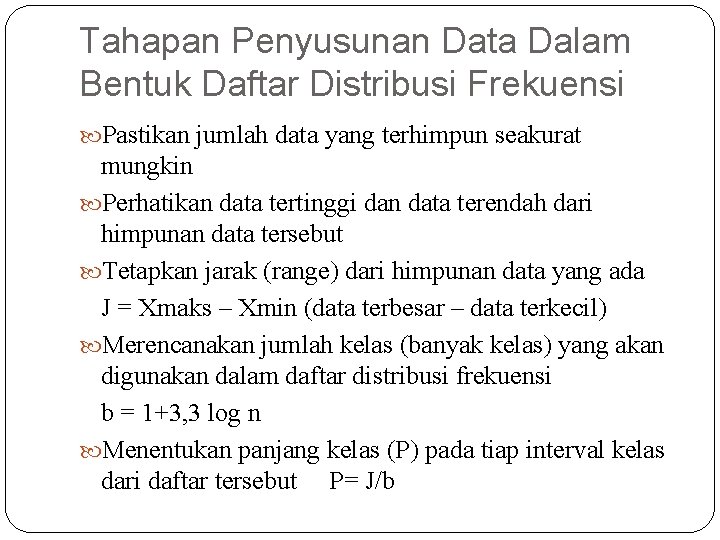 Tahapan Penyusunan Data Dalam Bentuk Daftar Distribusi Frekuensi

Pastikan jumlah data yang terhimpun seakurat mungkin

Perhatikan data tertinggi dan data terendah dari himpunan data tersebut

Tetapkan jarak (range) dari himpunan data yang ada

J = Xmaks – Xmin (data terbesar – data terkecil)

Merencanakan jumlah kelas (banyak kelas) yang akan digunakan dalam daftar distribusi frekuensi

b = 1+3,3 log n

Menentukan panjang kelas (P) pada tiap interval kelas dari daftar tersebut P= J/b